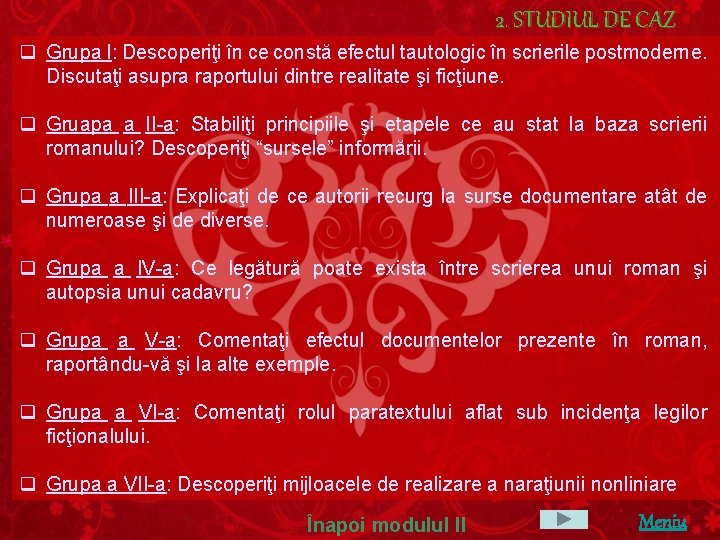 2. STUDIUL DE CAZ

☐ Grupa I: Descoperiţi în ce constă efectul tautologic în scrierile postmoderne. Discutaţi asupra raportului dintre realitate şi ficţiune.

☐ Gruapa a II-a: Stabiliţi principiile şi etapele ce au stat la baza scrierii romanului? Descoperiţi "sursele" informării.

☐ Grupa a III-a: Explicaţi de ce autorii recurg la surse documentare atât de numeroase şi de diverse.

☐ Grupa a IV-a: Ce legătură poate exista între scrierea unui roman şi autopsia unui cadavru?

☐ Grupa a V-a: Comentaţi efectul documentelor prezente în roman, raportându-vă şi la alte exemple.

☐ Grupa a VI-a: Comentaţi rolul paratextului aflat sub incidenţa legilor ficţionalului.

☐ Grupa a VII-a: Descoperiţi mijloacele de realizare a naraţiunii nonliniare

Înapoi modulul II

Meniu